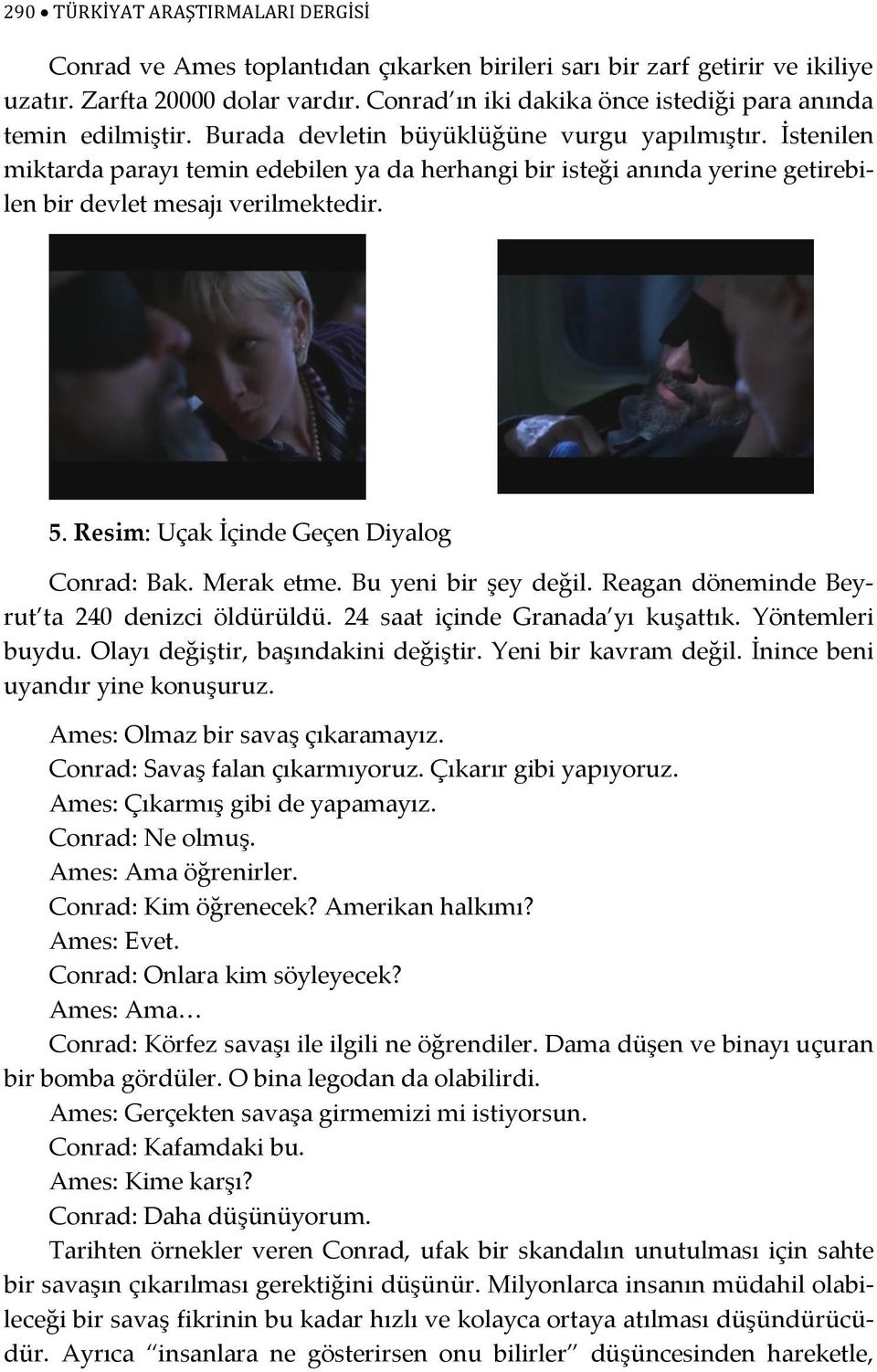 290 • TÜRKİYAT ARAŞTIRMALARI DERGİSİ

Conrad ve Ames toplantıdan çıkarken birileri sarı bir zarf getirir ve ikiliye uzatır. Zarfta 20000 dolar vardır. Conrad'ın iki dakika önce istediği para anında temin edilmiştir. Burada devletin büyüklüğüne vurgu yapılmıştır. İstenilen miktarda parayı temin edebilen ya da herhangi bir isteği anında yerine getirebilen bir devlet mesajı verilmektedir.

5. Resim: Uçak İçinde Geçen Diyalog

Conrad: Bak. Merak etme. Bu yeni bir şey değil. Reagan döneminde Beyrut'ta 240 denizci öldürüldü. 24 saat içinde Granada'yı kuşattık. Yöntemleri buydu. Olayı değiştir, başındakini değiştir. Yeni bir kavram değil. İnince beni uyandır yine konuşuruz.

Ames: Olmaz bir savaş çıkaramayız.
Conrad: Savaş falan çıkarmıyoruz. Çıkarır gibi yapıyoruz.
Ames: Çıkarmış gibi de yapamayız.
Conrad: Ne olmuş.
Ames: Ama öğrenirler.
Conrad: Kim öğrenecek? Amerikan halkımı?
Ames: Evet.
Conrad: Onlara kim söyleyecek?
Ames: Ama…
Conrad: Körfez savaşı ile ilgili ne öğrendiler. Dama düşen ve binayı uçuran bir bomba gördüler. O bina legodan da olabilirdi.
Ames: Gerçekten savaşa girmemizi mi istiyorsun.
Conrad: Kafamdaki bu.
Ames: Kime karşı?
Conrad: Daha düşünüyorum.

Tarihten örnekler veren Conrad, ufak bir skandalın unutulması için sahte bir savaşın çıkarılması gerektiğini düşünür. Milyonlarca insanın müdahil olabileceği bir savaş fikrinin bu kadar hızlı ve kolayca ortaya atılması düşündürücüdür. Ayrıca "insanlara ne gösterirsen onu bilirler" düşüncesinden hareketle,